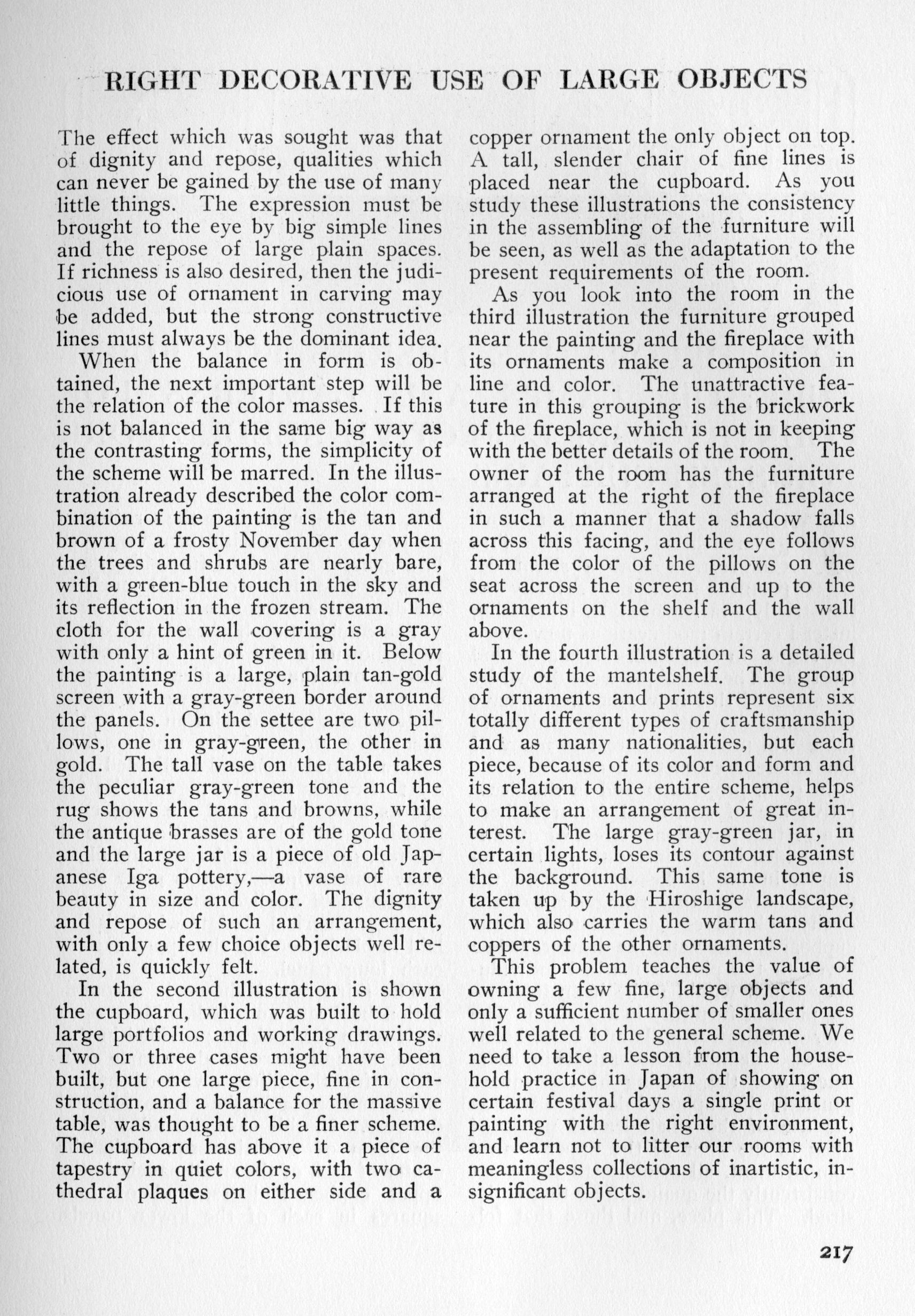 RIGHT DECORATIVE USE OF LARGE OBJECTS

The effect which was sought was that of dignity and repose, qualities which can never be gained by the use of many little things. The expression must be brought to the eye by big simple lines and the repose of large plain spaces. If richness is also desired, then the judicious use of ornament in carving may be added, but the strong constructive lines must always be the dominant idea.

When the balance in form is obtained, the next important step will be the relation of the color masses. If this is not balanced in the same big way as the contrasting forms, the simplicity of the scheme will be marred. In the illustration already described the color combination of the painting is the tan and brown of a frosty November day when the trees and shrubs are nearly bare, with a green-blue touch in the sky and its reflection in the frozen stream. The cloth for the wall covering is a gray with only a hint of green in it. Below the painting is a large, plain tan-gold screen with a gray-green border around the panels. On the settee are two pillows, one in gray-green, the other in gold. The tall vase on the table takes the peculiar gray-green tone and the rug shows the tans and browns, while the antique brasses are of the gold tone and the large jar is a piece of old Japanese Iga pottery,—a vase of rare beauty in size and color. The dignity and repose of such an arrangement, with only a few choice objects well related, is quickly felt.

In the second illustration is shown the cupboard, which was built to hold large portfolios and working drawings. Two or three cases might have been built, but one large piece, fine in construction, and a balance for the massive table, was thought to be a finer scheme. The cupboard has above it a piece of tapestry in quiet colors, with two cathedral plaques on either side and a copper ornament the only object on top. A tall, slender chair of fine lines is placed near the cupboard. As you study these illustrations the consistency in the assembling of the furniture will be seen, as well as the adaptation to the present requirements of the room.

As you look into the room in the third illustration the furniture grouped near the painting and the fireplace with its ornaments make a composition in line and color. The unattractive feature in this grouping is the brickwork of the fireplace, which is not in keeping with the better details of the room. The owner of the room has the furniture arranged at the right of the fireplace in such a manner that a shadow falls across this facing, and the eye follows from the color of the pillows on the seat across the screen and up to the ornaments on the shelf and the wall above.

In the fourth illustration is a detailed study of the mantelshelf. The group of ornaments and prints represent six totally different types of craftsmanship and as many nationalities, but each piece, because of its color and form and its relation to the entire scheme, helps to make an arrangement of great interest. The large gray-green jar, in certain lights, loses its contour against the background. This same tone is taken up by the Hiroshige landscape, which also carries the warm tans and coppers of the other ornaments.

This problem teaches the value of owning a few fine, large objects and only a sufficient number of smaller ones well related to the general scheme. We need to take a lesson from the household practice in Japan of showing on certain festival days a single print or painting with the right environment, and learn not to litter our rooms with meaningless collections of inartistic, insignificant objects.

217